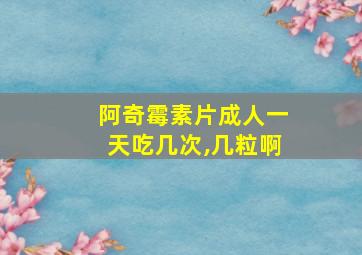 阿奇霉素片成人一天吃几次,几粒啊